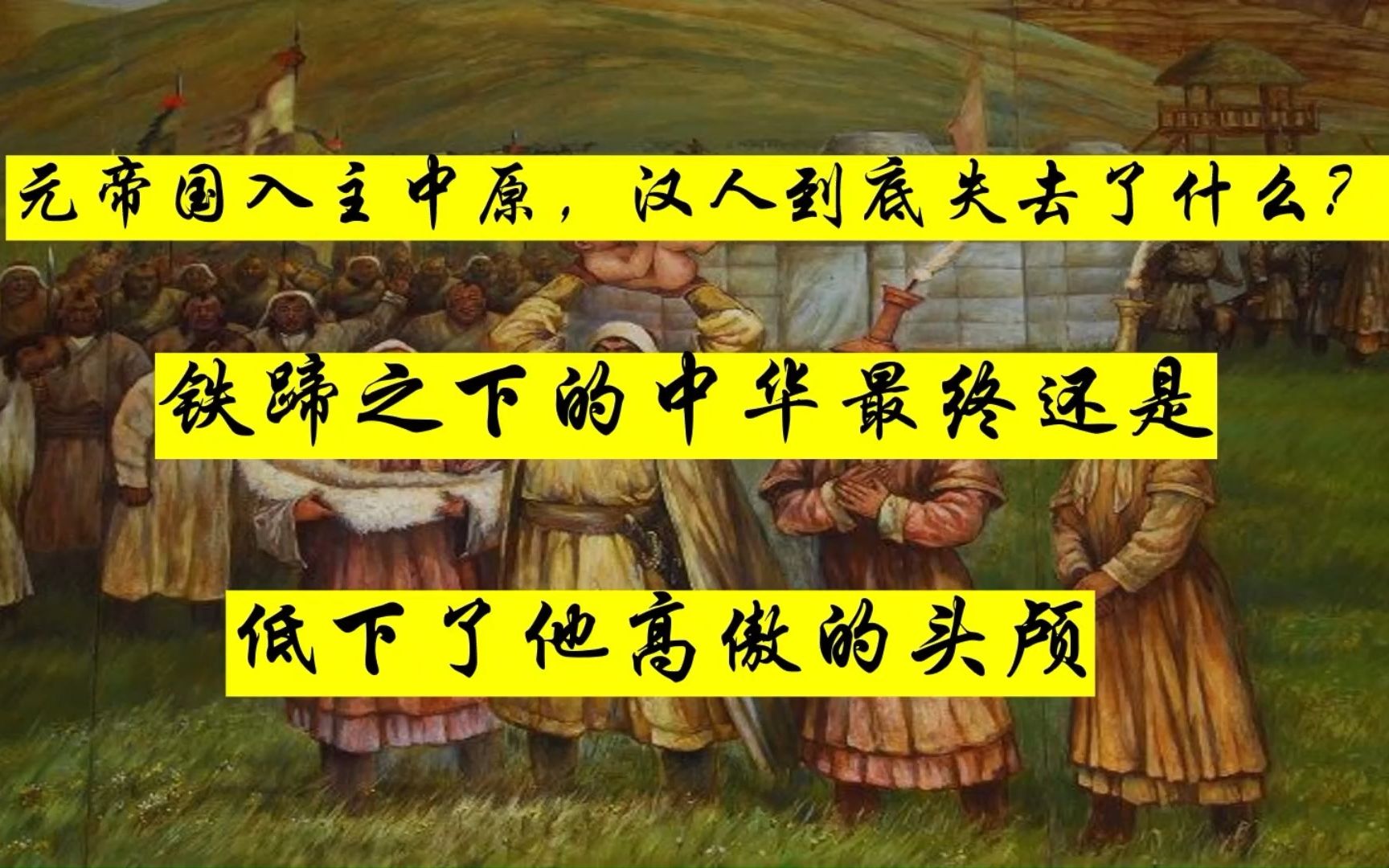 元帝国入主中原，汉人到底失去了什么?

铁蹄之下的中华最终还是

低下了他高傲的头颅